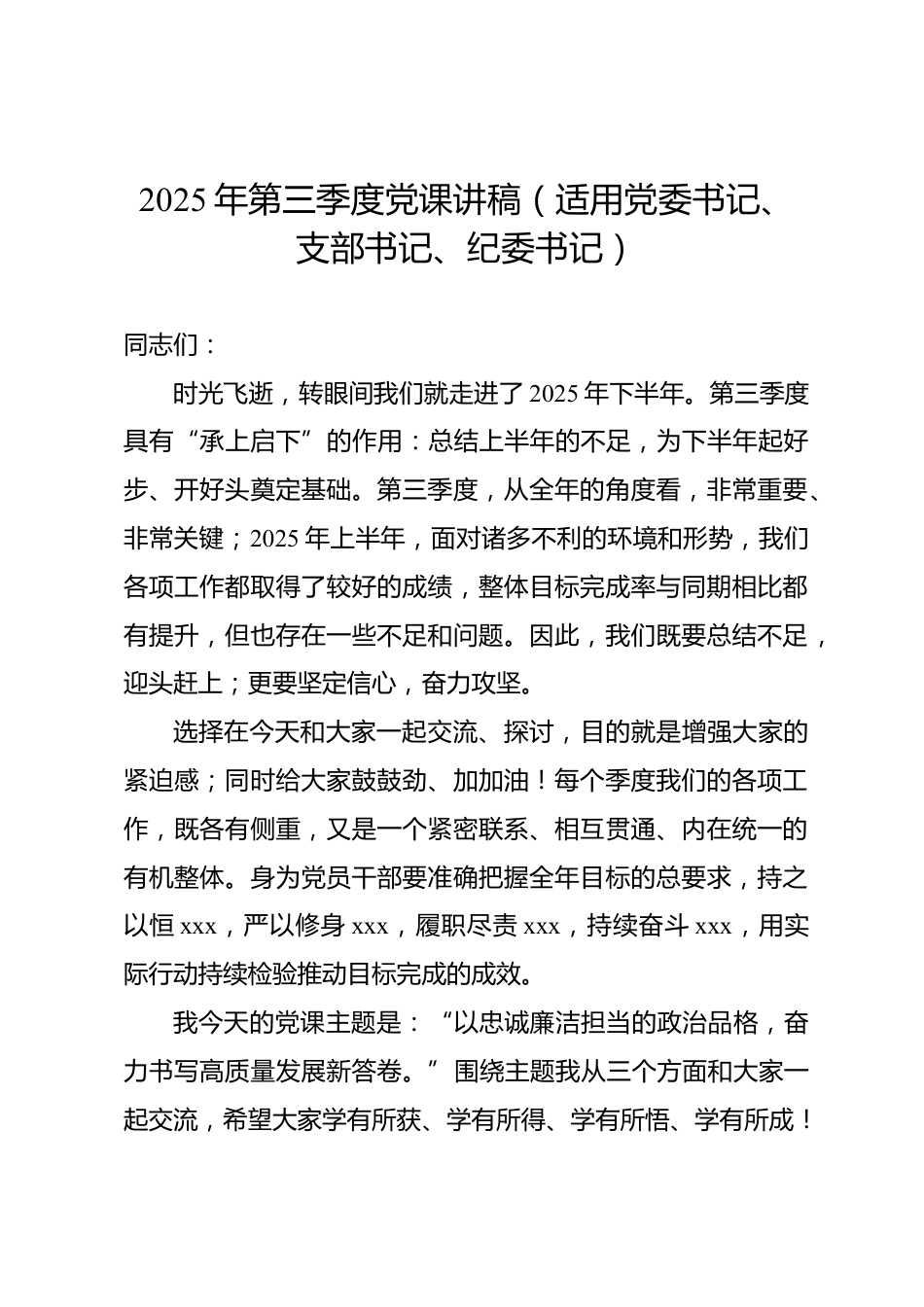 2025年第三季度党课讲稿（适用党委书记、支部书记、纪委书记）

同志们：

时光飞逝，转眼间我们就走进了2025年下半年。第三季度具有“承上启下”的作用：总结上半年的不足，为下半年起好步、开好头奠定基础。第三季度，从全年的角度看，非常重要、非常关键；2025年上半年，面对诸多不利的环境和形势，我们各项工作都取得了较好的成绩，整体目标完成率与同期相比都有提升，但也存在一些不足和问题。因此，我们既要总结不足，迎头赶上；更要坚定信心，奋力攻坚。

选择在今天和大家一起交流、探讨，目的就是增强大家的紧迫感；同时给大家鼓鼓劲、加加油！每个季度我们的各项工作，既各有侧重，又是一个紧密联系、相互贯通、内在统一的有机整体。身为党员干部要准确把握全年目标的总要求，持之以恒xxx，严以修身xxx，履职尽责xxx，持续奋斗xxx，用实际行动持续检验推动目标完成的成效。

我今天的党课主题是：“以忠诚廉洁担当的政治品格，奋力书写高质量发展新答卷。”围绕主题我从三个方面和大家一起交流，希望大家学有所获、学有所得、学有所悟、学有所成！